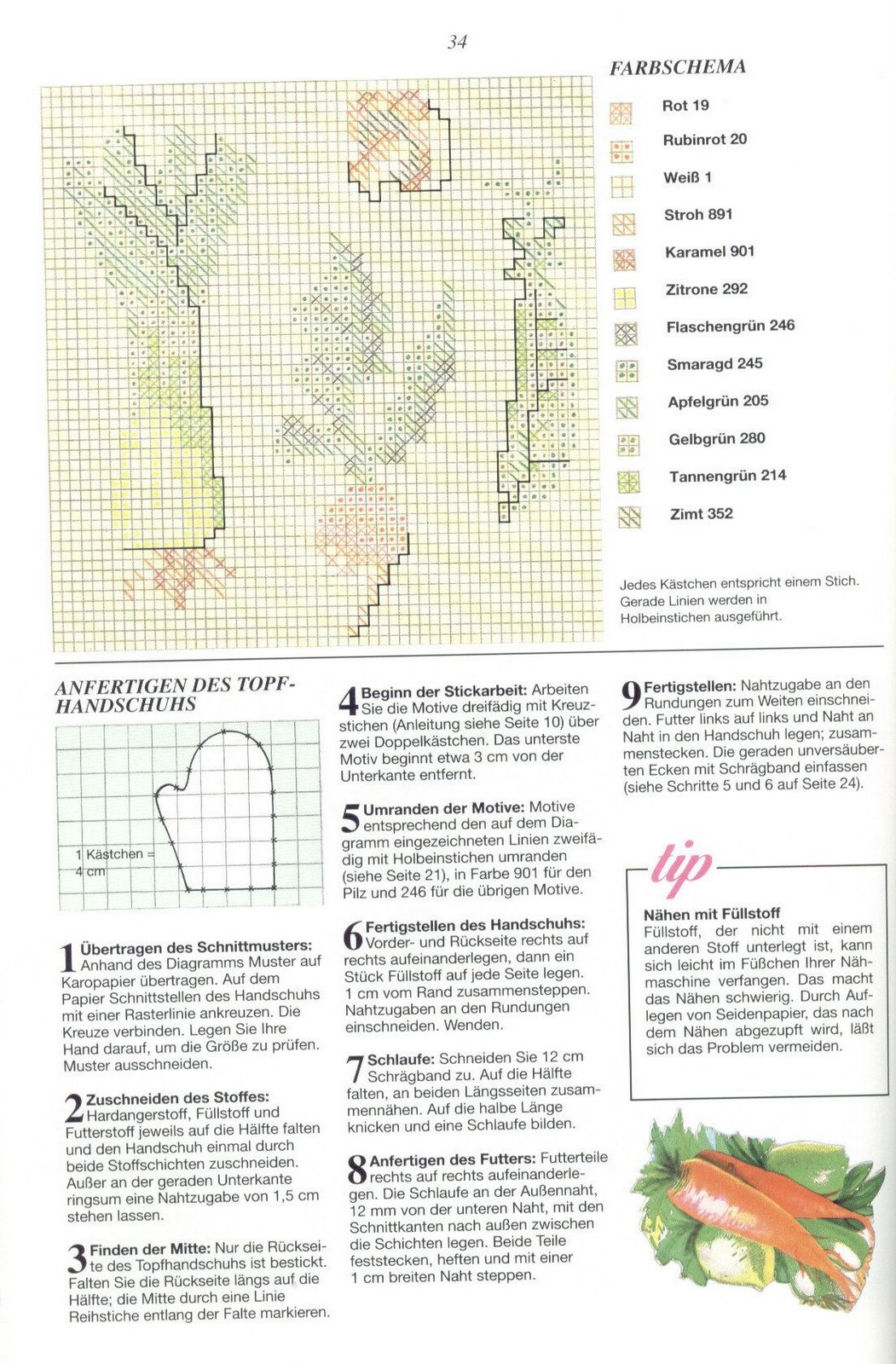 34

FARBSCHEMA

Rot 19

Rubinrot 20

Weiß 1

Stroh 891

Karamel 901

Zitrone 292

Flaschengrün 246

Smaragd 245

Apfelgrün 205

Gelbgrün 280

Tannengrün 214

Zimt 352

Jedes Kästchen entspricht einem Stich. Gerade Linien werden in Holbeinstichen ausgeführt.

ANFERTIGEN DES TOPFHANDSCHUHS

1 Kästchen = 4 cm

1 Übertragen des Schnittmusters: Anhand des Diagramms Muster auf Karopapier übertragen. Auf dem Papier Schnittstellen des Handschuhs mit einer Rasterlinie ankreuzen. Die Kreuze verbinden. Legen Sie Ihre Hand darauf, um die Größe zu prüfen. Muster ausschneiden.

2 Zuschneiden des Stoffes: Hardangerstoff, Füllstoff und Futterstoff jeweils auf die Hälfte falten und den Handschuh einmal durch beide Stoffschichten zuschneiden. Außer an der geraden Unterkante ringsum eine Nahtzugabe von 1,5 cm stehen lassen.

3 Finden der Mitte: Nur die Rückseite des Topfhandschuhs ist bestickt. Falten Sie die Rückseite längs auf die Hälfte; die Mitte durch eine Linie Reihstiche entlang der Falte markieren.

4 Beginn der Stickarbeit: Arbeiten Sie die Motive dreifädig mit Kreuzstichen (Anleitung siehe Seite 10) über zwei Doppelkästchen. Das unterste Motiv beginnt etwa 3 cm von der Unterkante entfernt.

5 Umranden der Motive: Motive entsprechend den auf dem Diagramm eingezeichneten Linien zweifädig mit Holbeinstichen umranden (siehe Seite 21), in Farbe 901 für den Pilz und 246 für die übrigen Motive.

6 Fertigstellen des Handschuhs: Vorder- und Rückseite rechts auf rechts aufeinanderlegen, dann ein Stück Füllstoff auf jede Seite legen. 1 cm vom Rand zusammensteppen. Nahtzugaben an den Rundungen einschneiden. Wenden.

7 Schlaufe: Schneiden Sie 12 cm Schrägband zu. Auf die Hälfte falten, an beiden Längsseiten zusammennähen. Auf die halbe Länge knicken und eine Schlaufe bilden.

8 Anfertigen des Futters: Futterteile rechts auf rechts aufeinanderlegen. Die Schlaufe an der Außennaht, 12 mm von der unteren Naht, mit den Schnittkanten nach außen zwischen die Schichten legen. Beide Teile feststecken, heften und mit einer 1 cm breiten Naht steppen.

9 Fertigstellen: Nahtzugabe an den Rundungen zum Weiten einschneiden. Futter links auf links und Naht an Naht in den Handschuh legen; zusammenstecken. Die geraden unversäuberten Ecken mit Schrägband einfassen (siehe Schritte 5 und 6 auf Seite 24).

tip

Nähen mit Füllstoff
Füllstoff, der nicht mit einem anderen Stoff unterlegt ist, kann sich leicht im Füßchen Ihrer Nähmaschine verfangen. Das macht das Nähen schwierig. Durch Auflegen von Seidenpapier, das nach dem Nähen abgezupft wird, läßt sich das Problem vermeiden.